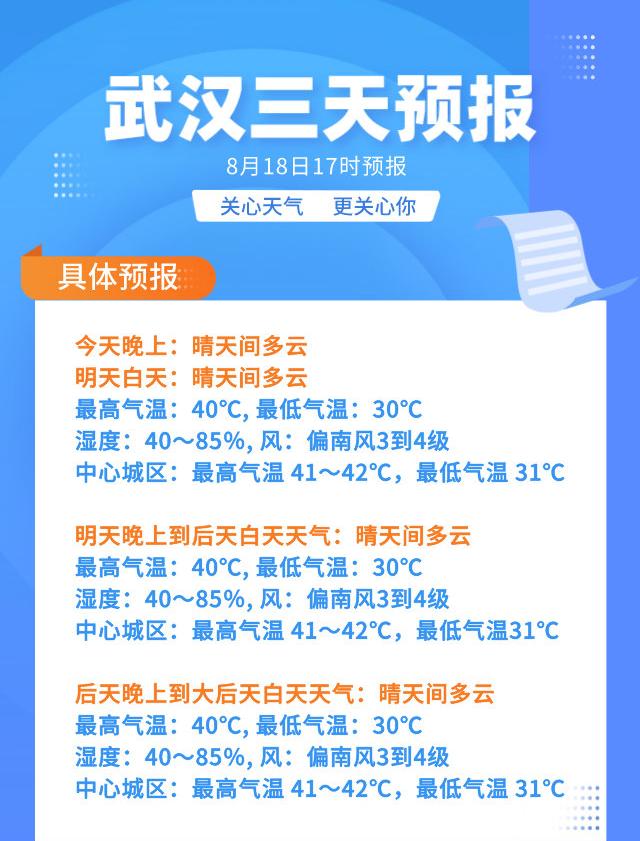 武汉三天预报

8月18日17时预报

关心天气　更关心你

具体预报

今天晚上：晴天间多云
明天白天：晴天间多云
最高气温：40℃, 最低气温：30℃
湿度：40～85%, 风：偏南风3到4级
中心城区：最高气温 41～42℃，最低气温 31℃

明天晚上到后天白天天气：晴天间多云
最高气温：40℃, 最低气温：30℃
湿度：40～85%, 风：偏南风3到4级
中心城区：最高气温 41～42℃，最低气温31℃

后天晚上到大后天白天天气：晴天间多云
最高气温：40℃, 最低气温：30℃
湿度：40～85%, 风：偏南风3到4级
中心城区：最高气温 41～42℃，最低气温 31℃